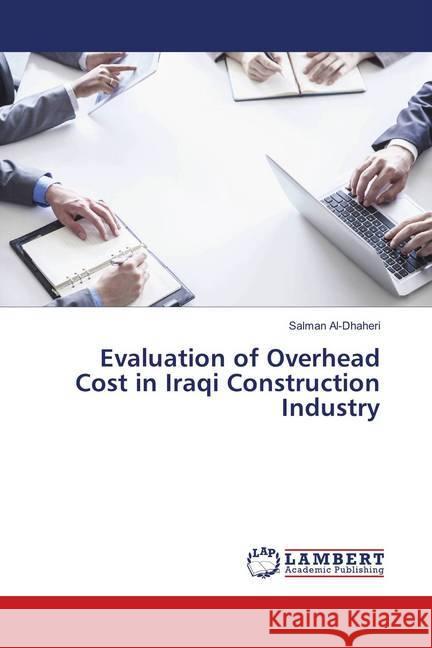 Salman Al-Dhaheri

Evaluation of Overhead Cost in Iraqi Construction Industry

LAP LAMBERT Academic Publishing

Kraina Książek